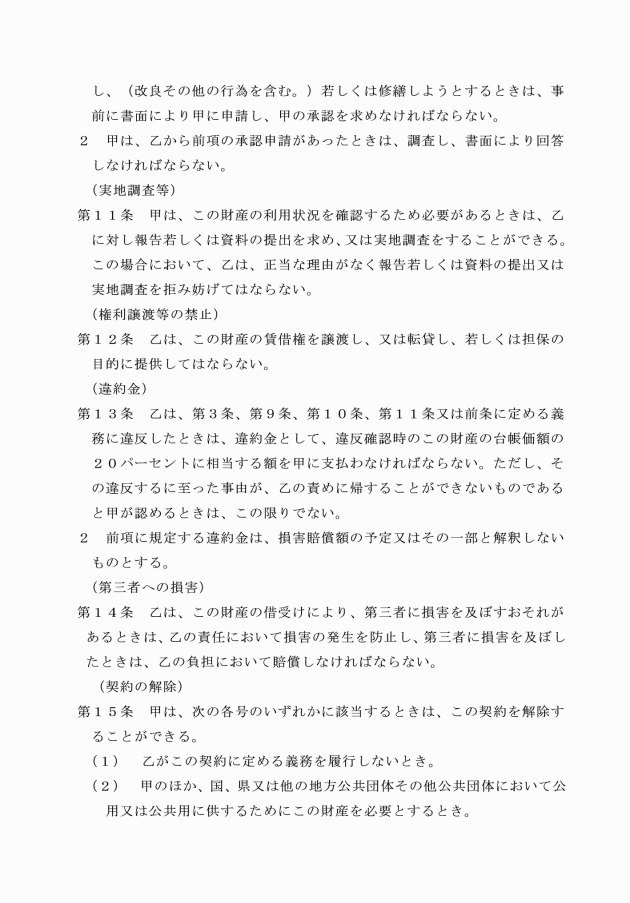 し、（改良その他の行為を含む。）若しくは修繕しようとするときは、事前に書面により甲に申請し、甲の承認を求めなければならない。

２　甲は、乙から前項の承認申請があったときは、調査し、書面により回答しなければならない。

（実地調査等）

第１１条　甲は、この財産の利用状況を確認するため必要があるときは、乙に対し報告若しくは資料の提出を求め、又は実地調査をすることができる。この場合において、乙は、正当な理由がなく報告若しくは資料の提出又は実地調査を拒み妨げてはならない。

（権利譲渡等の禁止）

第１２条　乙は、この財産の賃借権を譲渡し、又は転貸し、若しくは担保の目的に提供してはならない。

（違約金）

第１３条　乙は、第３条、第９条、第１０条、第１１条又は前条に定める義務に違反したときは、違約金として、違反確認時のこの財産の台帳価額の２０パーセントに相当する額を甲に支払わなければならない。ただし、その違反するに至った事由が、乙の責めに帰することができないものであると甲が認めるときは、この限りでない。

２　前項に規定する違約金は、損害賠償額の予定又はその一部と解釈しないものとする。

（第三者への損害）

第１４条　乙は、この財産の借受けにより、第三者に損害を及ぼすおそれがあるときは、乙の責任において損害の発生を防止し、第三者に損害を及ぼしたときは、乙の負担において賠償しなければならない。

（契約の解除）

第１５条　甲は、次の各号のいずれかに該当するときは、この契約を解除することができる。

（１）　乙がこの契約に定める義務を履行しないとき。

（２）　甲のほか、国、県又は他の地方公共団体その他公共団体において公用又は公共用に供するためにこの財産を必要とするとき。